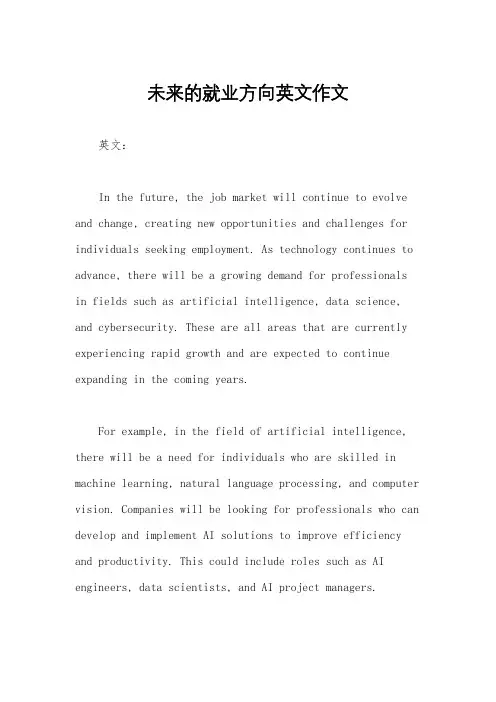 未来的就业方向英文作文

英文：

In the future, the job market will continue to evolve and change, creating new opportunities and challenges for individuals seeking employment. As technology continues to advance, there will be a growing demand for professionals in fields such as artificial intelligence, data science, and cybersecurity. These are all areas that are currently experiencing rapid growth and are expected to continue expanding in the coming years.

For example, in the field of artificial intelligence, there will be a need for individuals who are skilled in machine learning, natural language processing, and computer vision. Companies will be looking for professionals who can develop and implement AI solutions to improve efficiency and productivity. This could include roles such as AI engineers, data scientists, and AI project managers.